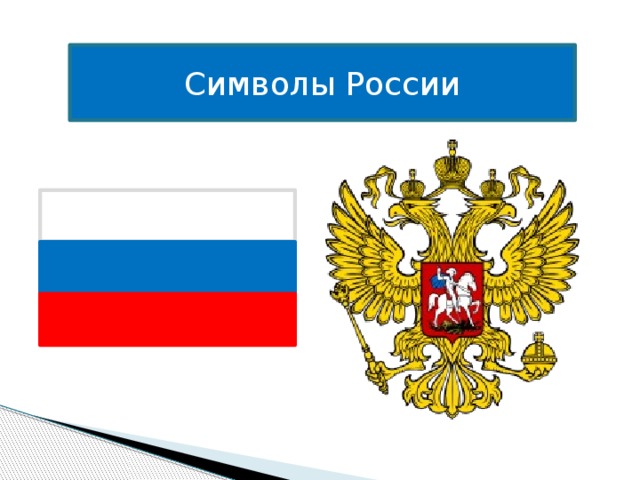 Символы России